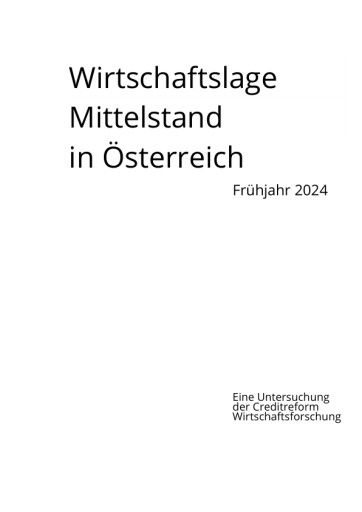 Wirtschaftslage
Mittelstand
in Österreich

Frühjahr 2024

Eine Untersuchung
der Creditreform
Wirtschaftsforschung